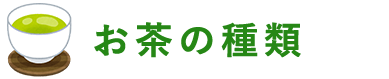 お茶の種類